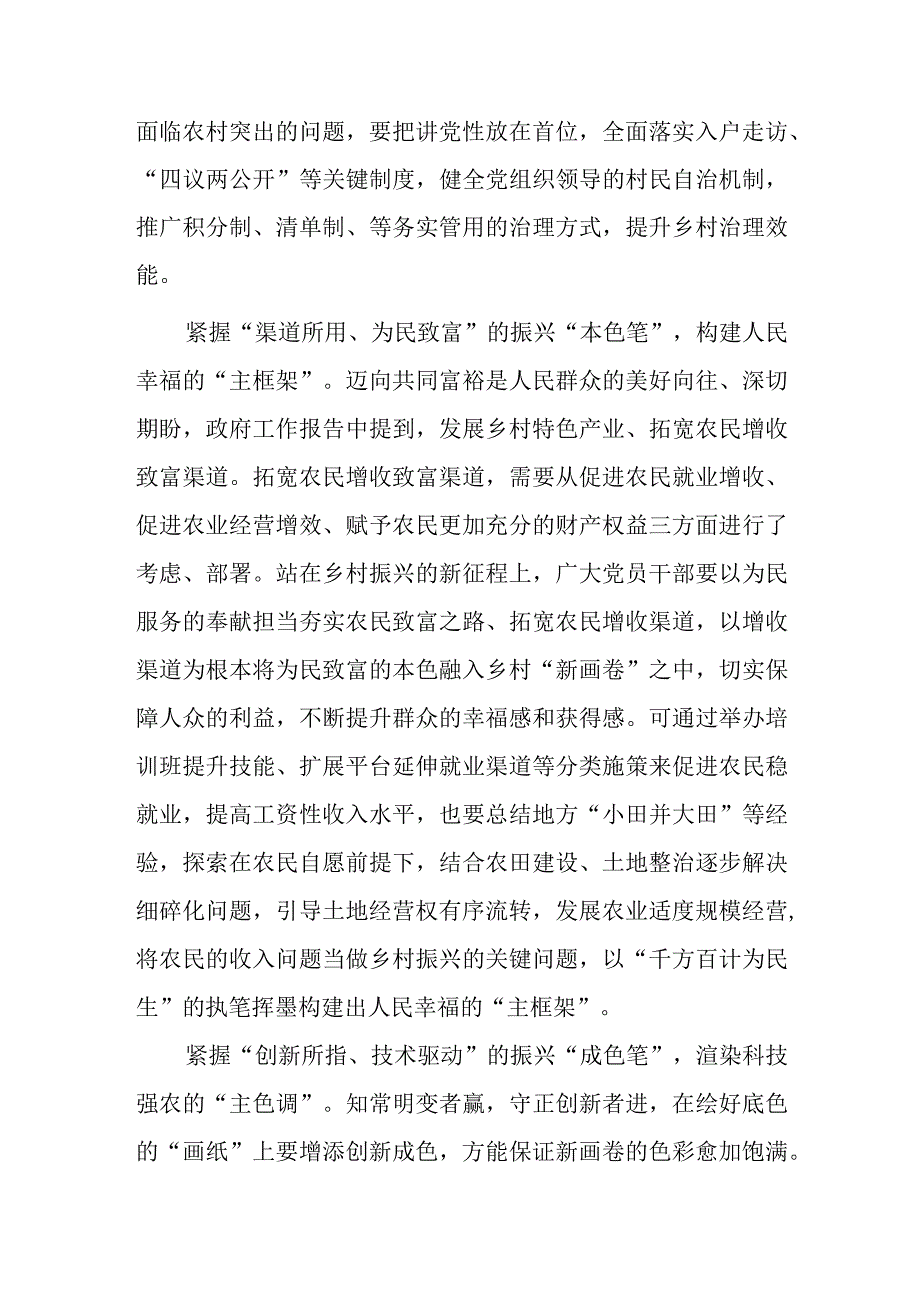 面临农村突出的问题，要把讲党性放在首位，全面落实入户走访、“四议两公开”等关键制度，健全党组织领导的村民自治机制，推广积分制、清单制、等务实管用的治理方式，提升乡村治理效能。

紧握“渠道所用、为民致富”的振兴“本色笔”，构建人民幸福的“主框架”。迈向共同富裕是人民群众的美好向往、深切期盼，政府工作报告中提到，发展乡村特色产业、拓宽农民增收致富渠道。拓宽农民增收致富渠道，需要从促进农民就业增收、促进农业经营增效、赋予农民更加充分的财产权益三方面进行了考虑、部署。站在乡村振兴的新征程上，广大党员干部要以为民服务的奉献担当夯实农民致富之路、拓宽农民增收渠道，以增收渠道为根本将为民致富的本色融入乡村“新画卷”之中，切实保障人众的利益，不断提升群众的幸福感和获得感。可通过举办培训班提升技能、扩展平台延伸就业渠道等分类施策来促进农民稳就业，提高工资性收入水平，也要总结地方“小田并大田”等经验，探索在农民自愿前提下，结合农田建设、土地整治逐步解决细碎化问题，引导土地经营权有序流转，发展农业适度规模经营，将农民的收入问题当做乡村振兴的关键问题，以“千方百计为民生”的执笔挥墨构建出人民幸福的“主框架”。

紧握“创新所指、技术驱动”的振兴“成色笔”，渲染科技强农的“主色调”。知常明变者赢，守正创新者进，在绘好底色的“画纸”上要增添创新成色，方能保证新画卷的色彩愈加饱满。